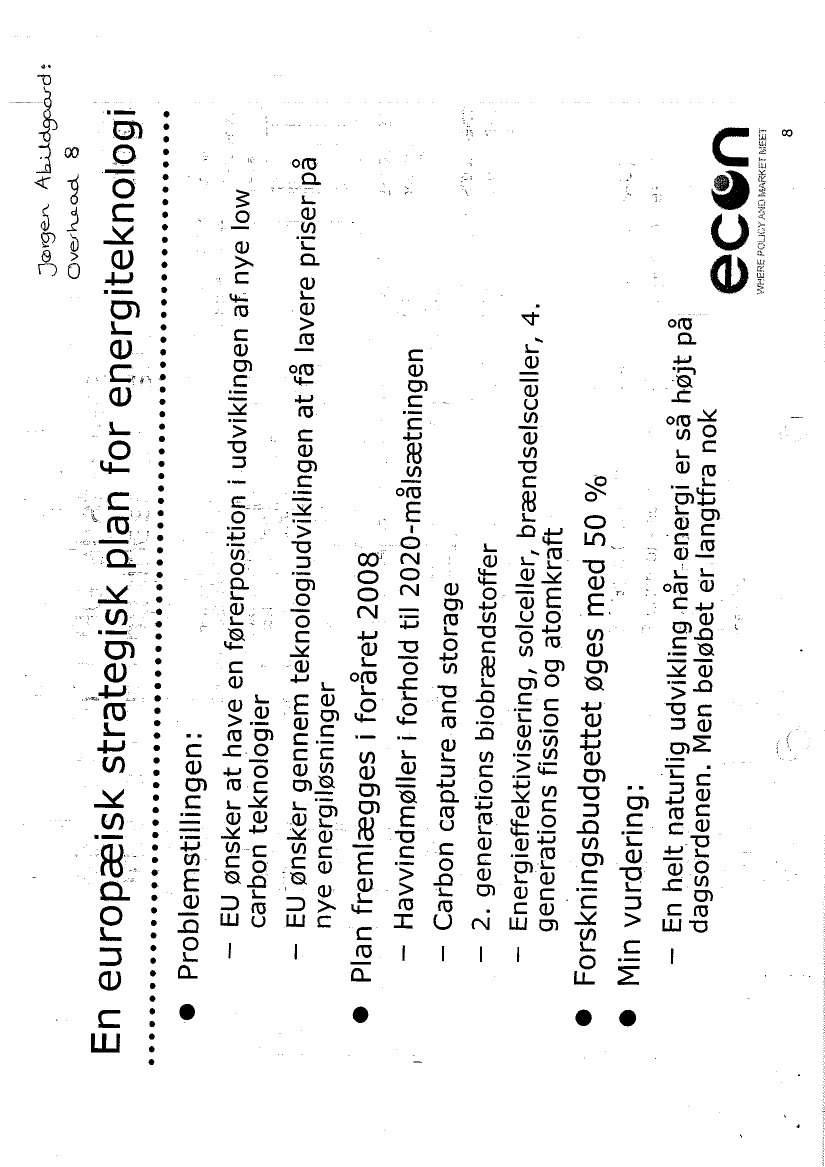 Jørgen Abildgaard:
Overhead 8

En europæisk strategisk plan for energiteknologi

● Problemstillingen:
– EU ønsker at have en førerposition i udviklingen af nye low carbon teknologier
– EU ønsker gennem teknologiudviklingen at få lavere priser på nye energiløsninger
● Plan fremlægges i foråret 2008
– Havvindmøller i forhold til 2020-målsætningen
– Carbon capture and storage
– 2. generations biobrændstoffer
– Energieffektivisering, solceller, brændselsceller, 4. generations fission og atomkraft
● Forskningsbudgettet øges med 50 %
● Min vurdering:
– En helt naturlig udvikling når energi er så højt på dagsordenen. Men beløbet er langtfra nok

econ
WHERE POLICY AND MARKET MEET

8